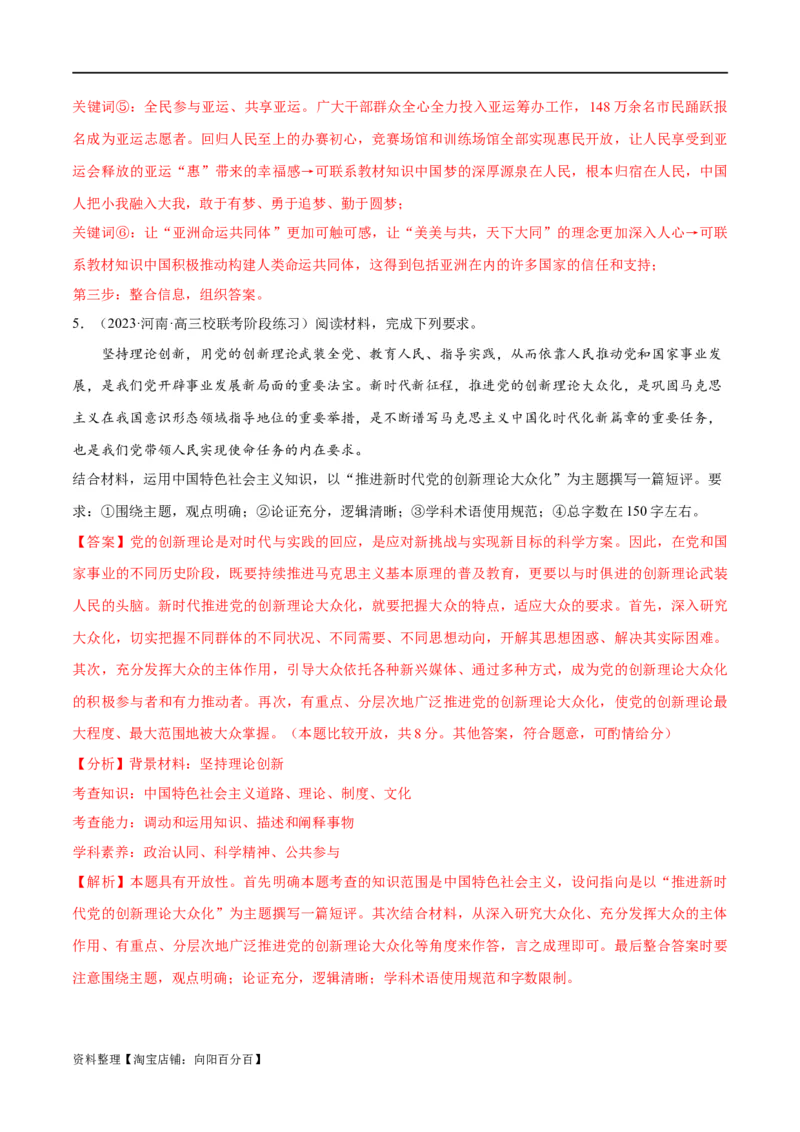 关键词⑤：全民参与亚运、共享亚运。广大干部群众全心全力投入亚运筹办工作，148万余名市民踊跃报名成为亚运志愿者。回归人民至上的办赛初心，竞赛场馆和训练场馆全部实现惠民开放，让人民享受到亚运会释放的亚运“惠”带来的幸福感→可联系教材知识中国梦的深厚源泉在人民，根本归宿在人民，中国人把小我融入大我，敢于有梦、勇于追梦、勤于圆梦；

关键词⑥：让“亚洲命运共同体”更加可触可感，让“美美与共，天下大同”的理念更加深入人心→可联系教材知识中国积极推动构建人类命运共同体，这得到包括亚洲在内的许多国家的信任和支持；

第三步：整合信息，组织答案。

5. （2023·河南·高三校联考阶段练习）阅读材料，完成下列要求。

坚持理论创新，用党的创新理论武装全党、教育人民、指导实践，从而依靠人民推动党和国家事业发展，是我们党开辟事业发展新局面的重要法宝。新时代新征程，推进党的创新理论大众化，是巩固马克思主义在我国意识形态领域指导地位的重要举措，是不断谱写马克思主义中国化时代化新篇章的重要任务，也是我们党带领人民实现使命任务的内在要求。

结合材料，运用中国特色社会主义知识，以“推进新时代党的创新理论大众化”为主题撰写一篇短评。要求：①围绕主题，观点明确；②论证充分，逻辑清晰；③学科术语使用规范；④总字数在150字左右。

【答案】党的创新理论是对时代与实践的回应，是应对新挑战与实现新目标的科学方案。因此，在党和国家事业的不同历史阶段，既要持续推进马克思主义基本原理的普及教育，更要以与时俱进的创新理论武装人民的头脑。新时代推进党的创新理论大众化，就要把握大众的特点，适应大众的要求。首先，深入研究大众化，切实把握不同群体的不同状况、不同需要、不同思想动向，开解其思想困惑、解决其实际困难。其次，充分发挥大众的主体作用，引导大众依托各种新兴媒体、通过多种方式，成为党的创新理论大众化的积极参与者和有力推动者。再次，有重点、分层次地广泛推进党的创新理论大众化，使党的创新理论最大程度、最大范围地被大众掌握。（本题比较开放，共8分。其他答案，符合题意，可酌情给分）

【分析】背景材料：坚持理论创新

考查知识：中国特色社会主义道路、理论、制度、文化

考查能力：调动和运用知识、描述和阐释事物

学科素养：政治认同、科学精神、公共参与

【解析】本题具有开放性。首先明确本题考查的知识范围是中国特色社会主义，设问指向是以“推进新时代党的创新理论大众化”为主题撰写一篇短评。其次结合材料，从深入研究大众化、充分发挥大众的主体作用、有重点、分层次地广泛推进党的创新理论大众化等角度来作答，言之成理即可。最后整合答案时要注意围绕主题，观点明确；论证充分，逻辑清晰；学科术语使用规范和字数限制。

资料整理【淘宝店铺：向阳百分百】